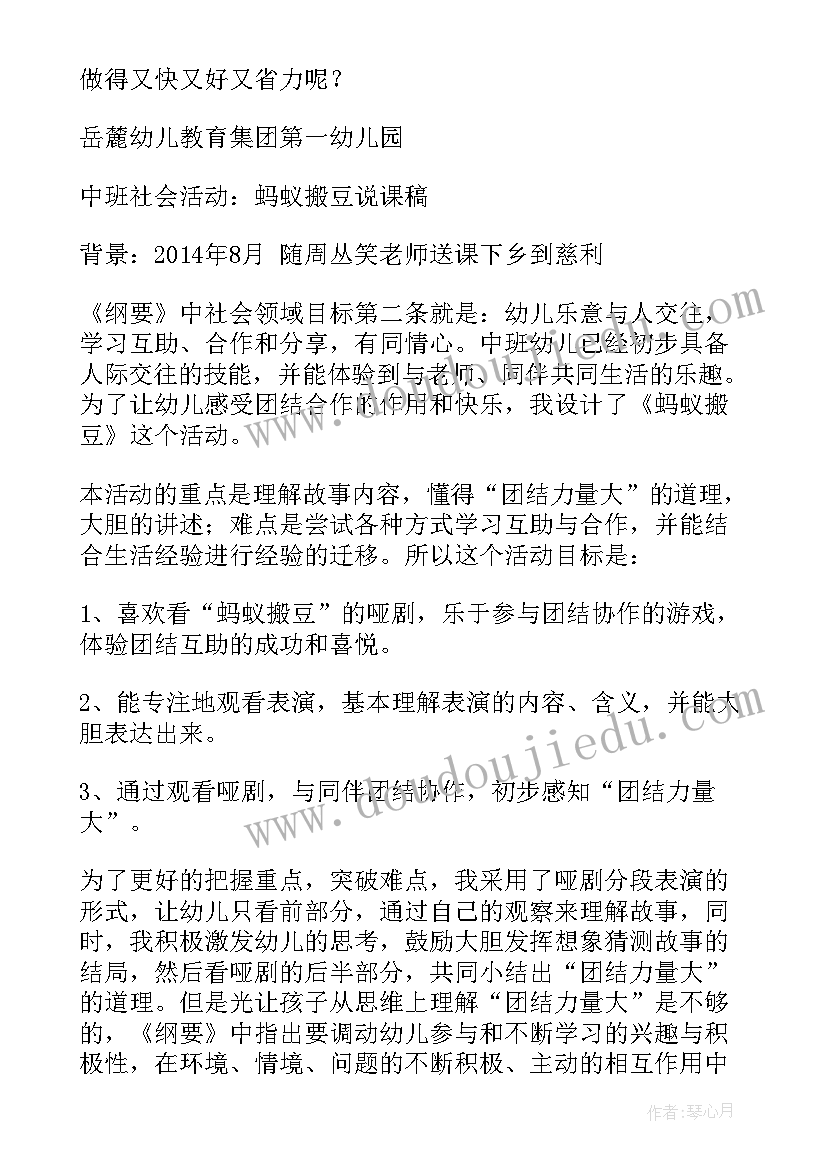 做得又快又好又省力呢？

岳麓幼儿教育集团第一幼儿园

中班社会活动：蚂蚁搬豆说课稿

背景：2014年8月 随周丛笑老师送课下乡到慈利

《纲要》中社会领域目标第二条就是：幼儿乐意与人交往，学习互助、合作和分享，有同情心。中班幼儿已经初步具备人际交往的技能，并能体验到与老师、同伴共同生活的乐趣。为了让幼儿感受团结合作的作用和快乐，我设计了《蚂蚁搬豆》这个活动。

本活动的重点是理解故事内容，懂得“团结力量大”的道理，大胆的讲述；难点是尝试各种方式学习互助与合作，并能结合生活经验进行经验的迁移。所以这个活动目标是：

1、喜欢看“蚂蚁搬豆”的哑剧，乐于参与团结协作的游戏，体验团结互助的成功和喜悦。

2、能专注地观看表演，基本理解表演的内容、含义，并能大胆表达出来。

3、通过观看哑剧，与同伴团结协作，初步感知“团结力量大”。

为了更好的把握重点，突破难点，我采用了哑剧分段表演的形式，让幼儿只看前部分，通过自己的观察来理解故事，同时，我积极激发幼儿的思考，鼓励大胆发挥想象猜测故事的结局，然后看哑剧的后半部分，共同小结出“团结力量大”的道理。但是光让孩子从思维上理解“团结力量大”是不够的，《纲要》中指出要调动幼儿参与和不断学习的兴趣与积极性，在环境、情境、问题的不断积极、主动的相互作用中

www.doudoujiedu.com

作者：琴心月